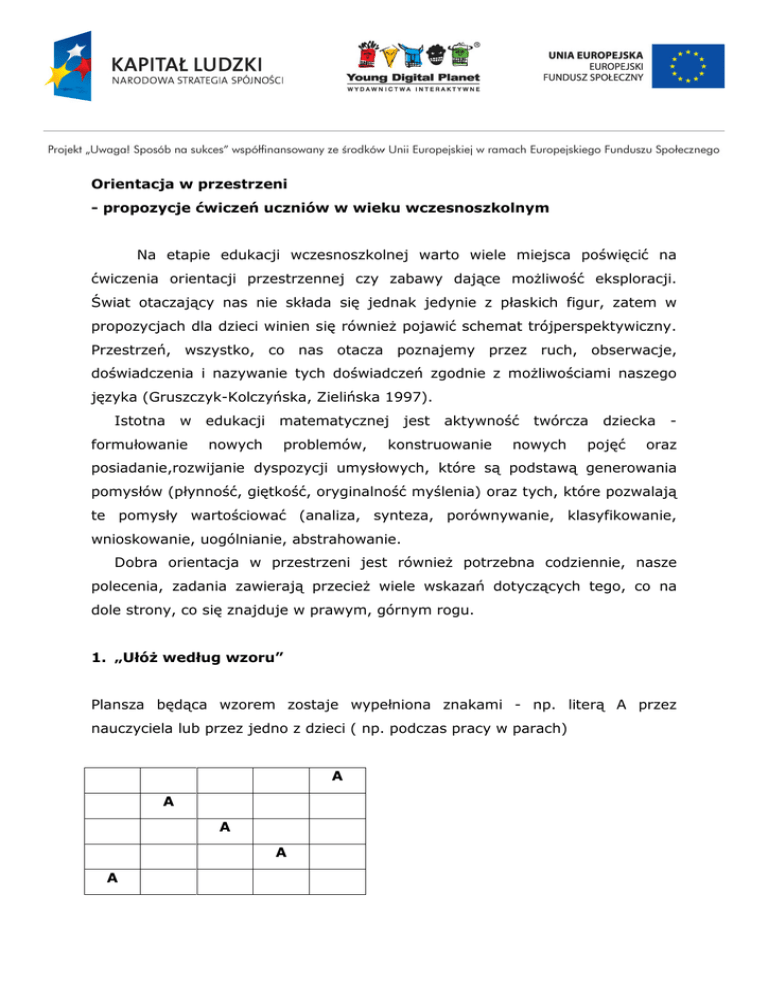 KAPITAŁ LUDZKI
NARODOWA STRATEGIA SPÓJNOŚCI

Young Digital Planet
WYDAWNICTWA INTERAKTYWNE

UNIA EUROPEJSKA
EUROPEJSKI
FUNDUSZ SPOŁECZNY

Projekt „Uwaga! Sposób na sukces" współfinansowany ze środków Unii Europejskiej w ramach Europejskiego Funduszu Społecznego

Orientacja w przestrzeni
- propozycje ćwiczeń uczniów w wieku wczesnoszkolnym

Na etapie edukacji wczesnoszkolnej warto wiele miejsca poświęcić na ćwiczenia orientacji przestrzennej czy zabawy dające możliwość eksploracji. Świat otaczający nas nie składa się jednak jedynie z płaskich figur, zatem w propozycjach dla dzieci winien się również pojawić schemat trójperspektywiczny. Przestrzeń, wszystko, co nas otacza poznajemy przez ruch, obserwacje, doświadczenia i nazywanie tych doświadczeń zgodnie z możliwościami naszego języka (Gruszczyk-Kolczyńska, Zielińska 1997).

Istotna w edukacji matematycznej jest aktywność twórcza dziecka - formułowanie nowych problemów, konstruowanie nowych pojęć oraz posiadanie,rozwijanie dyspozycji umysłowych, które są podstawą generowania pomysłów (płynność, giętkość, oryginalność myślenia) oraz tych, które pozwalają te pomysły wartościować (analiza, synteza, porównywanie, klasyfikowanie, wnioskowanie, uogólnianie, abstrahowanie.

Dobra orientacja w przestrzeni jest również potrzebna codziennie, nasze polecenia, zadania zawierają przecież wiele wskazań dotyczących tego, co na dole strony, co się znajduje w prawym, górnym rogu.

1. „Ułóż według wzoru"

Plansza będąca wzorem zostaje wypełniona znakami - np. literą A przez nauczyciela lub przez jedno z dzieci ( np. podczas pracy w parach)

| | | | | A |
|---|---|---|---|---|
| | A | | | |
| | | A | | |
| | | | A | |
| A | | | | |